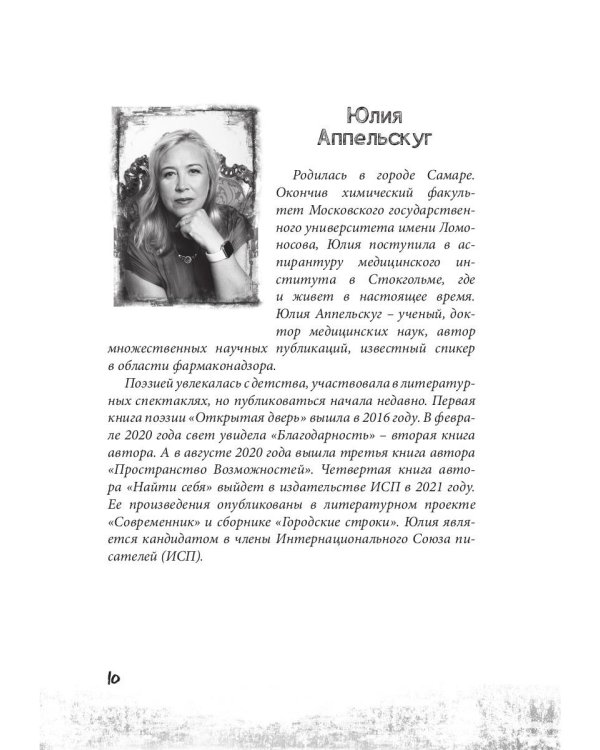 Юлия Аппельскуг

Родилась в городе Самаре. Окончив химический факультет Московского государственного университета имени Ломоносова, Юлия поступила в аспирантуру медицинского института в Стокгольме, где и живет в настоящее время. Юлия Аппельскуг – ученый, доктор медицинских наук, автор множественных научных публикаций, известный спикер в области фармаконадзора.

Поэзией увлекалась с детства, участвовала в литературных спектаклях, но публиковаться начала недавно. Первая книга поэзии «Открытая дверь» вышла в 2016 году. В феврале 2020 года свет увидела «Благодарность» – вторая книга автора. А в августе 2020 года вышла третья книга автора «Пространство Возможностей». Четвертая книга автора «Найти себя» выйдет в издательстве ИСП в 2021 году. Ее произведения опубликованы в литературном проекте «Современник» и сборнике «Городские строки». Юлия является кандидатом в члены Интернационального Союза писателей (ИСП).

10